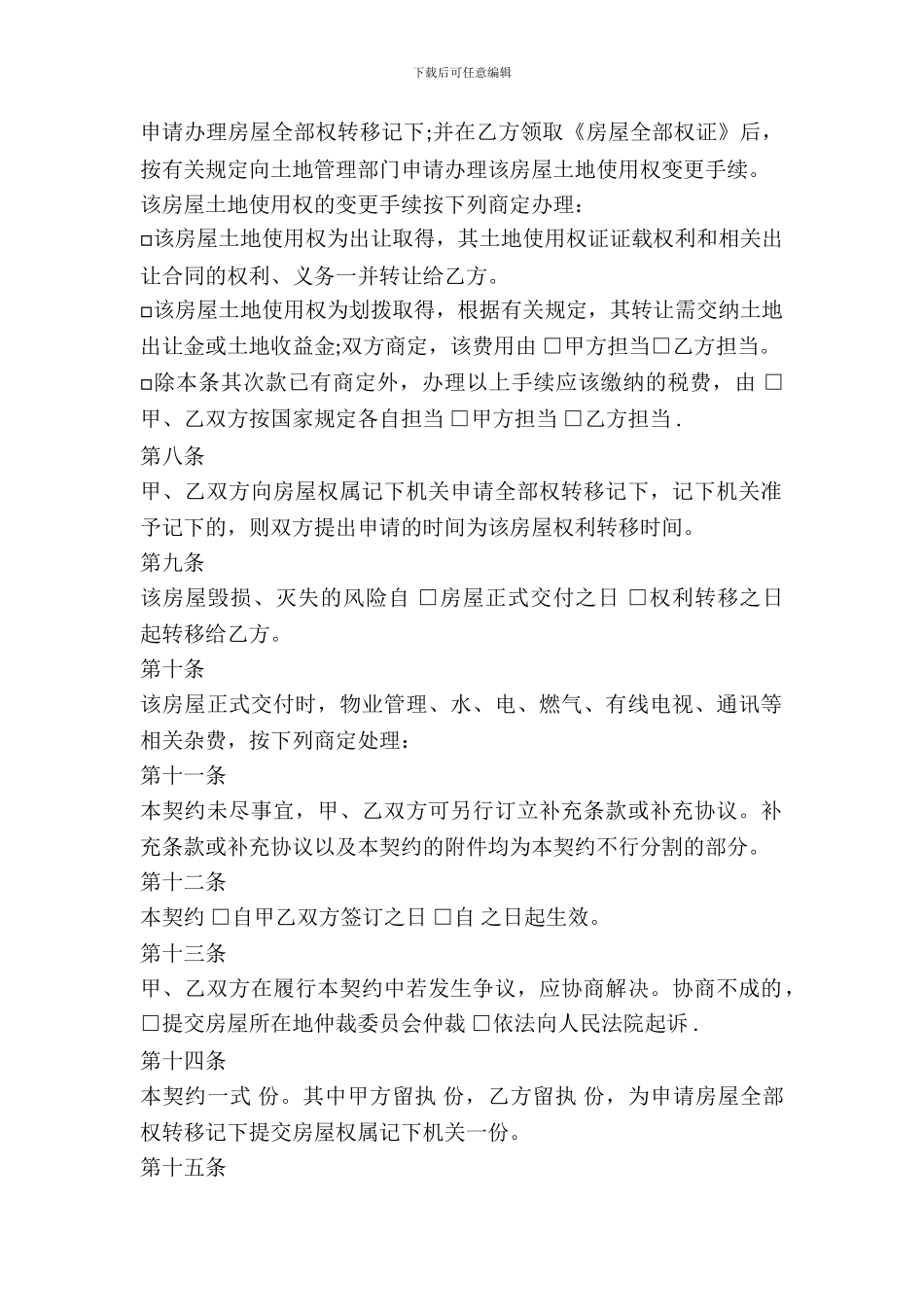 下载后可任意编辑

申请办理房屋全部权转移记下;并在乙方领取《房屋全部权证》后，按有关规定向土地管理部门申请办理该房屋土地使用权变更手续。

该房屋土地使用权的变更手续按下列商定办理：

□该房屋土地使用权为出让取得，其土地使用权证证载权利和相关出让合同的权利、义务一并转让给乙方。

□该房屋土地使用权为划拨取得，根据有关规定，其转让需交纳土地出让金或土地收益金;双方商定，该费用由 □甲方担当□乙方担当。

□除本条其次款已有商定外，办理以上手续应该缴纳的税费，由 □甲、乙双方按国家规定各自担当 □甲方担当 □乙方担当 .

第八条

甲、乙双方向房屋权属记下机关申请全部权转移记下，记下机关准予记下的，则双方提出申请的时间为该房屋权利转移时间。

第九条

该房屋毁损、灭失的风险自 □房屋正式交付之日 □权利转移之日起转移给乙方。

第十条

该房屋正式交付时，物业管理、水、电、燃气、有线电视、通讯等相关杂费，按下列商定处理：

第十一条

本契约未尽事宜，甲、乙双方可另行订立补充条款或补充协议。补充条款或补充协议以及本契约的附件均为本契约不行分割的部分。

第十二条

本契约 □自甲乙双方签订之日 □自 之日起生效。

第十三条

甲、乙双方在履行本契约中若发生争议，应协商解决。协商不成的，□提交房屋所在地仲裁委员会仲裁 □依法向人民法院起诉 .

第十四条

本契约一式 份。其中甲方留执 份，乙方留执 份，为申请房屋全部权转移记下提交房屋权属记下机关一份。

第十五条